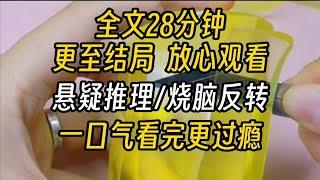 全文28分钟
更至结局 放心观看
悬疑推理/烧脑反转
一口气看完更过瘾